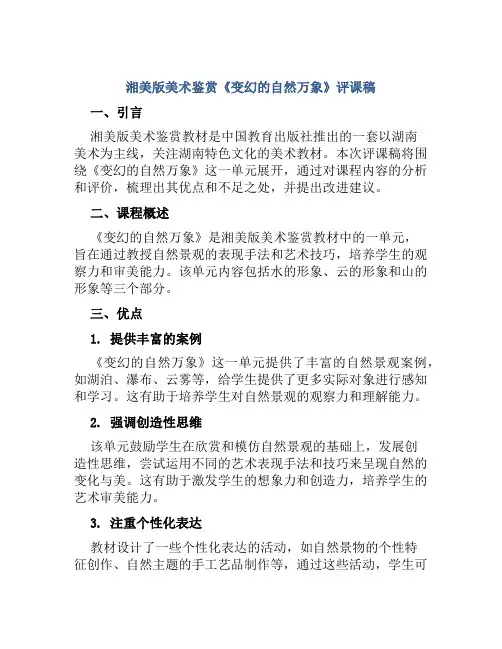 湘美版美术鉴赏《变幻的自然万象》评课稿

一、引言

湘美版美术鉴赏教材是中国教育出版社推出的一套以湖南美术为主线，关注湖南特色文化的美术教材。本次评课稿将围绕《变幻的自然万象》这一单元展开，通过对课程内容的分析和评价，梳理出其优点和不足之处，并提出改进建议。

二、课程概述

《变幻的自然万象》是湘美版美术鉴赏教材中的一单元，旨在通过教授自然景观的表现手法和艺术技巧，培养学生的观察力和审美能力。该单元内容包括水的形象、云的形象和山的形象等三个部分。

三、优点

1. 提供丰富的案例

《变幻的自然万象》这一单元提供了丰富的自然景观案例，如湖泊、瀑布、云雾等，给学生提供了更多实际对象进行感知和学习。这有助于培养学生对自然景观的观察力和理解能力。

2. 强调创造性思维

该单元鼓励学生在欣赏和模仿自然景观的基础上，发展创造性思维，尝试运用不同的艺术表现手法和技巧来呈现自然的变化与美。这有助于激发学生的想象力和创造力，培养学生的艺术审美能力。

3. 注重个性化表达

教材设计了一些个性化表达的活动，如自然景物的个性特征创作、自然主题的手工艺品制作等，通过这些活动，学生可